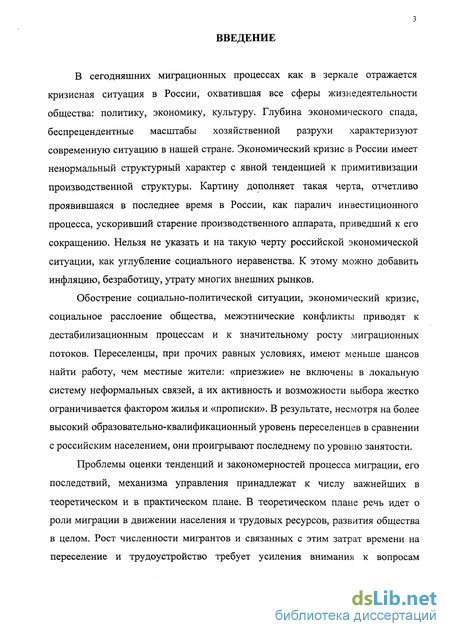 3

ВВЕДЕНИЕ

В сегодняшних миграционных процессах как в зеркале отражается кризисная ситуация в России, охватившая все сферы жизнедеятельности общества: политику, экономику, культуру. Глубина экономического спада, беспрецендентные масштабы хозяйственной разрухи характеризуют современную ситуацию в нашей стране. Экономический кризис в России имеет ненормальный структурный характер с явной тенденцией к примитивизации производственной структуры. Картину дополняет такая черта, отчетливо проявившаяся в последнее время в России, как паралич инвестиционного процесса, ускоривший старение производственного аппарата, приведший к его сокращению. Нельзя не указать и на такую черту российской экономической ситуации, как углубление социального неравенства. К этому можно добавить инфляцию, безработицу, утрату многих внешних рынков.

Обострение социально-политической ситуации, экономический кризис, социальное расслоение общества, межэтнические конфликты приводят к дестабилизационным процессам и к значительному росту миграционных потоков. Переселенцы, при прочих равных условиях, имеют меньше шансов найти работу, чем местные жители: «приезжие» не включены в локальную систему неформальных связей, а их активность и возможности выбора жестко ограничивается фактором жилья и «прописки». В результате, несмотря на более высокий образовательно-квалификационный уровень переселенцев в сравнении с российским населением, они проигрывают последнему по уровню занятости.

Проблемы оценки тенденций и закономерностей процесса миграции, его последствий, механизма управления принадлежат к числу важнейших в теоретическом и в практическом плане. В теоретическом плане речь идет о роли миграции в движении населения и трудовых ресурсов, развития общества в целом. Рост численности мигрантов и связанных с этим затрат времени на переселение и трудоустройство требует усиления внимания к вопросам

dsLib.net
библиотека диссертаций